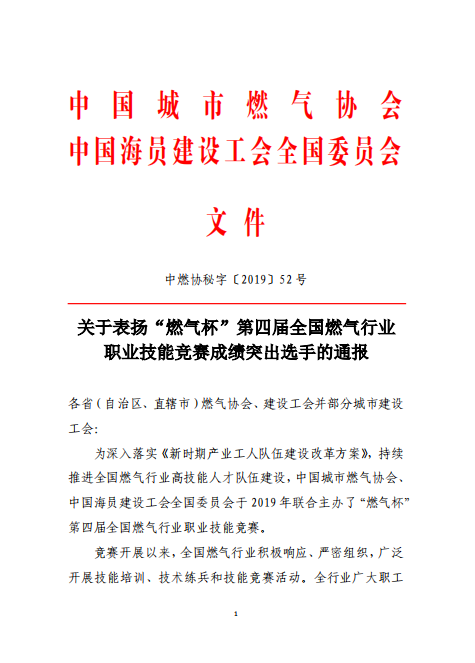 中国城市燃气协会
中国海员建设工会全国委员会

文件

中燃协秘字〔2019〕52号

关于表扬“燃气杯”第四届全国燃气行业职业技能竞赛成绩突出选手的通报

各省（自治区、直辖市）燃气协会、建设工会并部分城市建设工会：

为深入落实《新时期产业工人队伍建设改革方案》，持续推进全国燃气行业高技能人才队伍建设，中国城市燃气协会、中国海员建设工会全国委员会于2019年联合主办了“燃气杯”第四届全国燃气行业职业技能竞赛。

竞赛开展以来，全国燃气行业积极响应、严密组织，广泛开展技能培训、技术练兵和技能竞赛活动。全行业广大职工

1